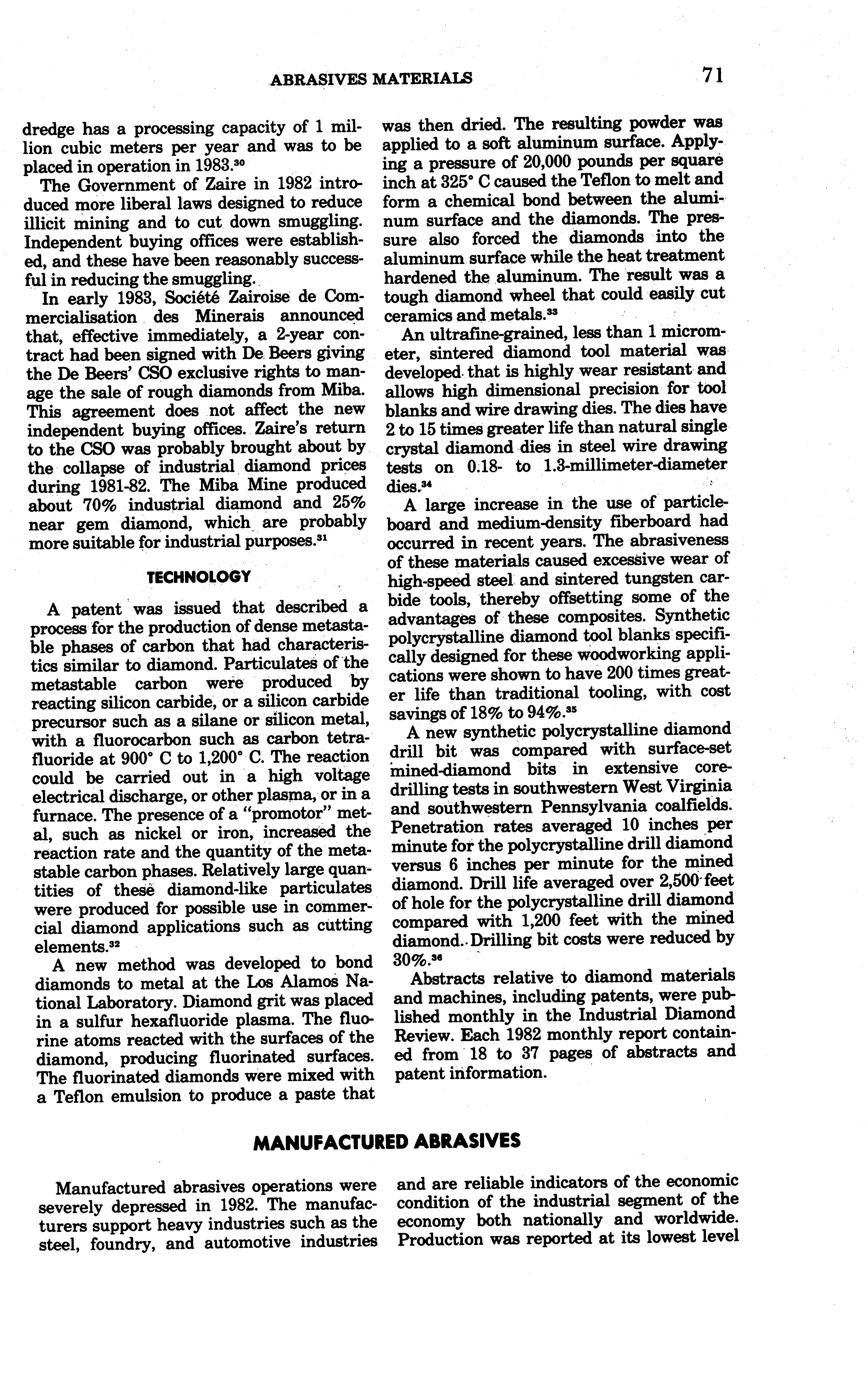 ABRASIVES MATERIALS 71

dredge has a processing capacity of 1 million cubic meters per year and was to be placed in operation in 1983.$^{30}$

The Government of Zaire in 1982 introduced more liberal laws designed to reduce illicit mining and to cut down smuggling. Independent buying offices were established, and these have been reasonably successful in reducing the smuggling.

In early 1983, Société Zairoise de Commercialisation des Minerais announced that, effective immediately, a 2-year contract had been signed with De Beers giving the De Beers' CSO exclusive rights to manage the sale of rough diamonds from Miba. This agreement does not affect the new independent buying offices. Zaire's return to the CSO was probably brought about by the collapse of industrial diamond prices during 1981-82. The Miba Mine produced about 70% industrial diamond and 25% near gem diamond, which are probably more suitable for industrial purposes.$^{31}$

TECHNOLOGY

A patent was issued that described a process for the production of dense metastable phases of carbon that had characteristics similar to diamond. Particulates of the metastable carbon were produced by reacting silicon carbide, or a silicon carbide precursor such as a silane or silicon metal, with a fluorocarbon such as carbon tetrafluoride at 900° C to 1,200° C. The reaction could be carried out in a high voltage electrical discharge, or other plasma, or in a furnace. The presence of a "promotor" metal, such as nickel or iron, increased the reaction rate and the quantity of the metastable carbon phases. Relatively large quantities of these diamond-like particulates were produced for possible use in commercial diamond applications such as cutting elements.$^{32}$

A new method was developed to bond diamonds to metal at the Los Alamos National Laboratory. Diamond grit was placed in a sulfur hexafluoride plasma. The fluorine atoms reacted with the surfaces of the diamond, producing fluorinated surfaces. The fluorinated diamonds were mixed with a Teflon emulsion to produce a paste that was then dried. The resulting powder was applied to a soft aluminum surface. Applying a pressure of 20,000 pounds per square inch at 325° C caused the Teflon to melt and form a chemical bond between the aluminum surface and the diamonds. The pressure also forced the diamonds into the aluminum surface while the heat treatment hardened the aluminum. The result was a tough diamond wheel that could easily cut ceramics and metals.$^{33}$

An ultrafine-grained, less than 1 micrometer, sintered diamond tool material was developed that is highly wear resistant and allows high dimensional precision for tool blanks and wire drawing dies. The dies have 2 to 15 times greater life than natural single crystal diamond dies in steel wire drawing tests on 0.18- to 1.3-millimeter-diameter dies.$^{34}$

A large increase in the use of particleboard and medium-density fiberboard had occurred in recent years. The abrasiveness of these materials caused excessive wear of high-speed steel and sintered tungsten carbide tools, thereby offsetting some of the advantages of these composites. Synthetic polycrystalline diamond tool blanks specifically designed for these woodworking applications were shown to have 200 times greater life than traditional tooling, with cost savings of 18% to 94%.$^{35}$

A new synthetic polycrystalline diamond drill bit was compared with surface-set mined-diamond bits in extensive core-drilling tests in southwestern West Virginia and southwestern Pennsylvania coalfields. Penetration rates averaged 10 inches per minute for the polycrystalline drill diamond versus 6 inches per minute for the mined diamond. Drill life averaged over 2,500 feet of hole for the polycrystalline drill diamond compared with 1,200 feet with the mined diamond. Drilling bit costs were reduced by 30%.$^{36}$

Abstracts relative to diamond materials and machines, including patents, were published monthly in the Industrial Diamond Review. Each 1982 monthly report contained from 18 to 37 pages of abstracts and patent information.

MANUFACTURED ABRASIVES

Manufactured abrasives operations were severely depressed in 1982. The manufacturers support heavy industries such as the steel, foundry, and automotive industries and are reliable indicators of the economic condition of the industrial segment of the economy both nationally and worldwide. Production was reported at its lowest level